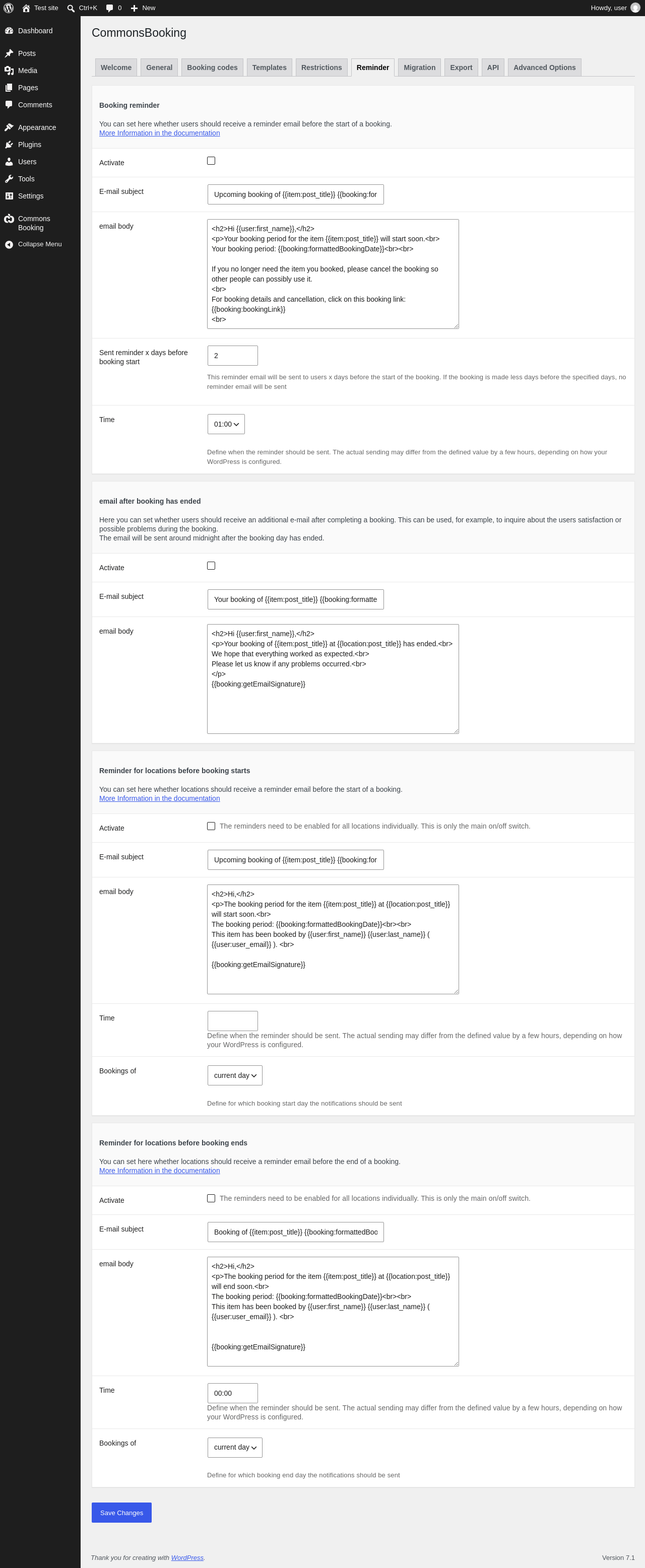 Test site Ctrl+K 0 New Howdy, user

Dashboard
Posts
Media
Pages
Comments
Appearance
Plugins
Users
Tools
Settings
Commons Booking
Collapse Menu

CommonsBooking

Welcome General Booking codes Templates Restrictions Reminder Migration Export API Advanced Options

Booking reminder

You can set here whether users should receive a reminder email before the start of a booking.
More Information in the documentation

Activate

E-mail subject
Upcoming booking of {{item:post_title}} {{booking:for

email body
<h2>Hi {{user:first_name}},</h2>
<p>Your booking period for the item {{item:post_title}} will start soon.<br>
Your booking period: {{booking:formattedBookingDate}}<br><br>

If you no longer need the item you booked, please cancel the booking so other people can possibly use it.
<br>
For booking details and cancellation, click on this booking link:
{{booking:bookingLink}}
<br>

Sent reminder x days before booking start
2
This reminder email will be sent to users x days before the start of the booking. If the booking is made less days before the specified days, no reminder email will be sent

Time
01:00
Define when the reminder should be sent. The actual sending may differ from the defined value by a few hours, depending on how your WordPress is configured.

email after booking has ended

Here you can set whether users should receive an additional e-mail after completing a booking. This can be used, for example, to inquire about the users satisfaction or possible problems during the booking.
The email will be sent around midnight after the booking day has ended.

Activate

E-mail subject
Your booking of {{item:post_title}} {{booking:formatte

email body
<h2>Hi {{user:first_name}},</h2>
<p>Your booking of {{item:post_title}} at {{location:post_title}} has ended.<br>
We hope that everything worked as expected.<br>
Please let us know if any problems occurred.<br>
</p>
{{booking:getEmailSignature}}

Reminder for locations before booking starts

You can set here whether locations should receive a reminder email before the start of a booking.
More Information in the documentation

Activate
The reminders need to be enabled for all locations individually. This is only the main on/off switch.

E-mail subject
Upcoming booking of {{item:post_title}} {{booking:for

email body
<h2>Hi,</h2>
<p>The booking period for the item {{item:post_title}} at {{location:post_title}} will start soon.<br>
The booking period: {{booking:formattedBookingDate}}<br><br>
This item has been booked by {{user:first_name}} {{user:last_name}} ( {{user:user_email}} ). <br>

{{booking:getEmailSignature}}

Time
Define when the reminder should be sent. The actual sending may differ from the defined value by a few hours, depending on how your WordPress is configured.

Bookings of
current day
Define for which booking start day the notifications should be sent

Reminder for locations before booking ends

You can set here whether locations should receive a reminder email before the end of a booking.
More Information in the documentation

Activate
The reminders need to be enabled for all locations individually. This is only the main on/off switch.

E-mail subject
Booking of {{item:post_title}} {{booking:formattedBoo

email body
<h2>Hi,</h2>
<p>The booking period for the item {{item:post_title}} at {{location:post_title}} will end soon.<br>
The booking period: {{booking:formattedBookingDate}}<br><br>
This item has been booked by {{user:first_name}} {{user:last_name}} ( {{user:user_email}} ). <br>

{{booking:getEmailSignature}}

Time
00:00
Define when the reminder should be sent. The actual sending may differ from the defined value by a few hours, depending on how your WordPress is configured.

Bookings of
current day
Define for which booking end day the notifications should be sent

Save Changes

Thank you for creating with WordPress.
Version 7.1